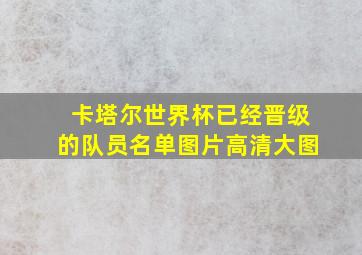 卡塔尔世界杯已经晋级的队员名单图片高清大图